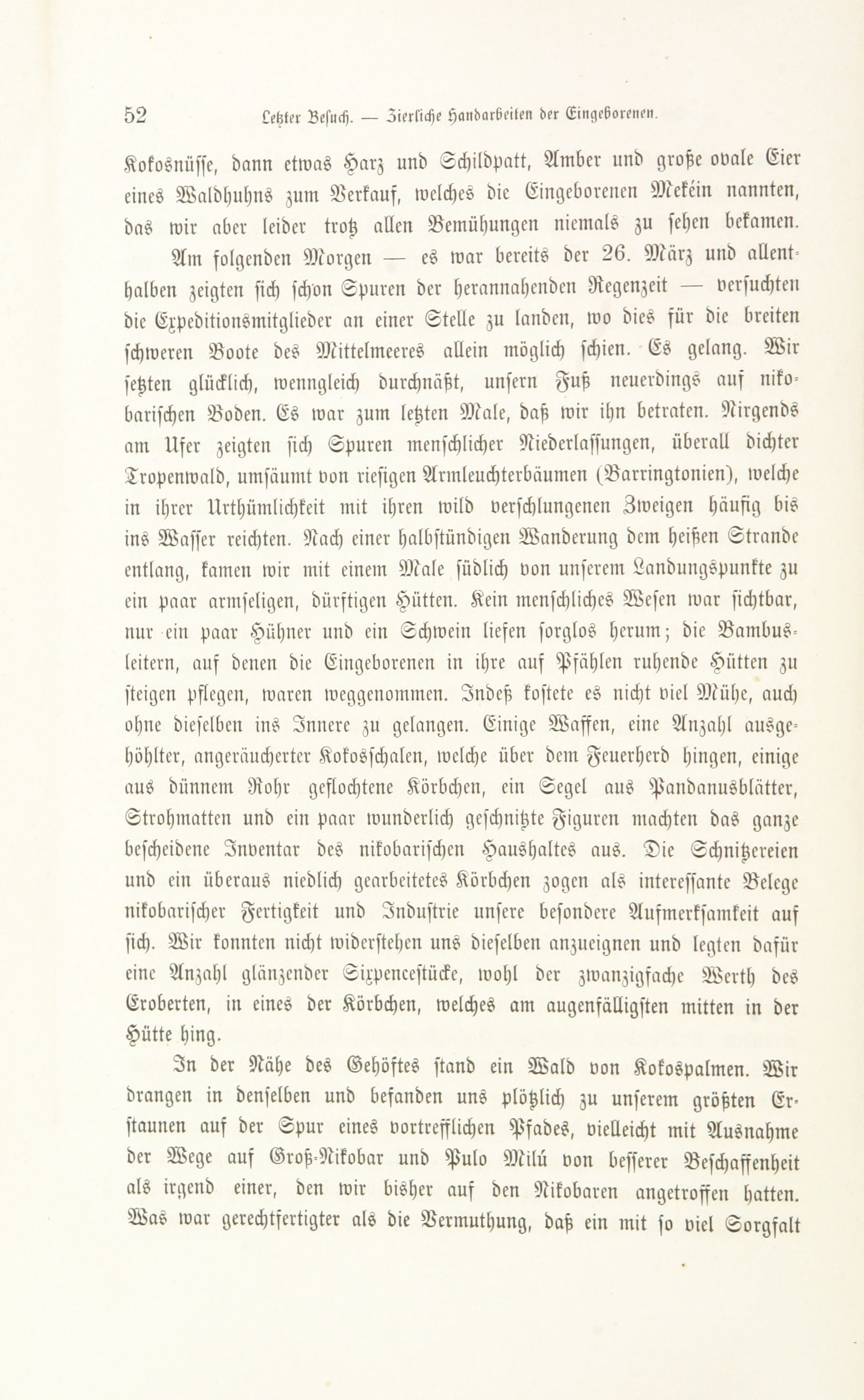 52 Letzter Besuch. — Zierliche Handarbeiten der Eingeborenen.

Kokosnüsse, dann etwas Harz und Schildpatt, Amber und große ovale Eier eines Waldhuhns zum Verkauf, welches die Eingeborenen Mekéin nannten, das wir aber leider trotz allen Bemühungen niemals zu sehen bekamen.

Am folgenden Morgen — es war bereits der 26. März und allenthalben zeigten sich schon Spuren der herannahenden Regenzeit — versuchten die Expeditionsmitglieder an einer Stelle zu landen, wo dies für die breiten schweren Boote des Mittelmeeres allein möglich schien. Es gelang. Wir setzten glücklich, wenngleich durchnäßt, unsern Fuß neuerdings auf nikobarischen Boden. Es war zum letzten Male, daß wir ihn betraten. Nirgends am Ufer zeigten sich Spuren menschlicher Niederlassungen, überall dichter Tropenwald, umsäumt von riesigen Armleuchterbäumen (Barringtonien), welche in ihrer Urthümlichkeit mit ihren wild verschlungenen Zweigen häufig bis ins Wasser reichten. Nach einer halbstündigen Wanderung dem heißen Strande entlang, kamen wir mit einem Male südlich von unserem Landungspunkte zu ein paar armseligen, dürftigen Hütten. Kein menschliches Wesen war sichtbar, nur ein paar Hühner und ein Schwein liefen sorglos herum; die Bambusleitern, auf denen die Eingeborenen in ihre auf Pfählen ruhende Hütten zu steigen pflegen, waren weggenommen. Indeß kostete es nicht viel Mühe, auch ohne dieselben ins Innere zu gelangen. Einige Waffen, eine Anzahl ausgehöhlter, angeräucherter Kokosschalen, welche über dem Feuerherd hingen, einige aus dünnem Rohr geflochtene Körbchen, ein Segel aus Pandanusblätter, Strohmatten und ein paar wunderlich geschnitzte Figuren machten das ganze bescheidene Inventar des nikobarischen Haushaltes aus. Die Schnitzereien und ein überaus niedlich gearbeitetes Körbchen zogen als interessante Belege nikobarischer Fertigkeit und Industrie unsere besondere Aufmerksamkeit auf sich. Wir konnten nicht widerstehen uns dieselben anzueignen und legten dafür eine Anzahl glänzender Sixpencestücke, wohl der zwanzigfache Werth des Eroberten, in eines der Körbchen, welches am augenfälligsten mitten in der Hütte hing.

In der Nähe des Gehöftes stand ein Wald von Kokospalmen. Wir drangen in denselben und befanden uns plötzlich zu unserem größten Erstaunen auf der Spur eines vortrefflichen Pfades, vielleicht mit Ausnahme der Wege auf Groß-Nikobar und Pulo Milú von besserer Beschaffenheit als irgend einer, den wir bisher auf den Nikobaren angetroffen hatten. Was war gerechtfertigter als die Vermuthung, daß ein mit so viel Sorgfalt